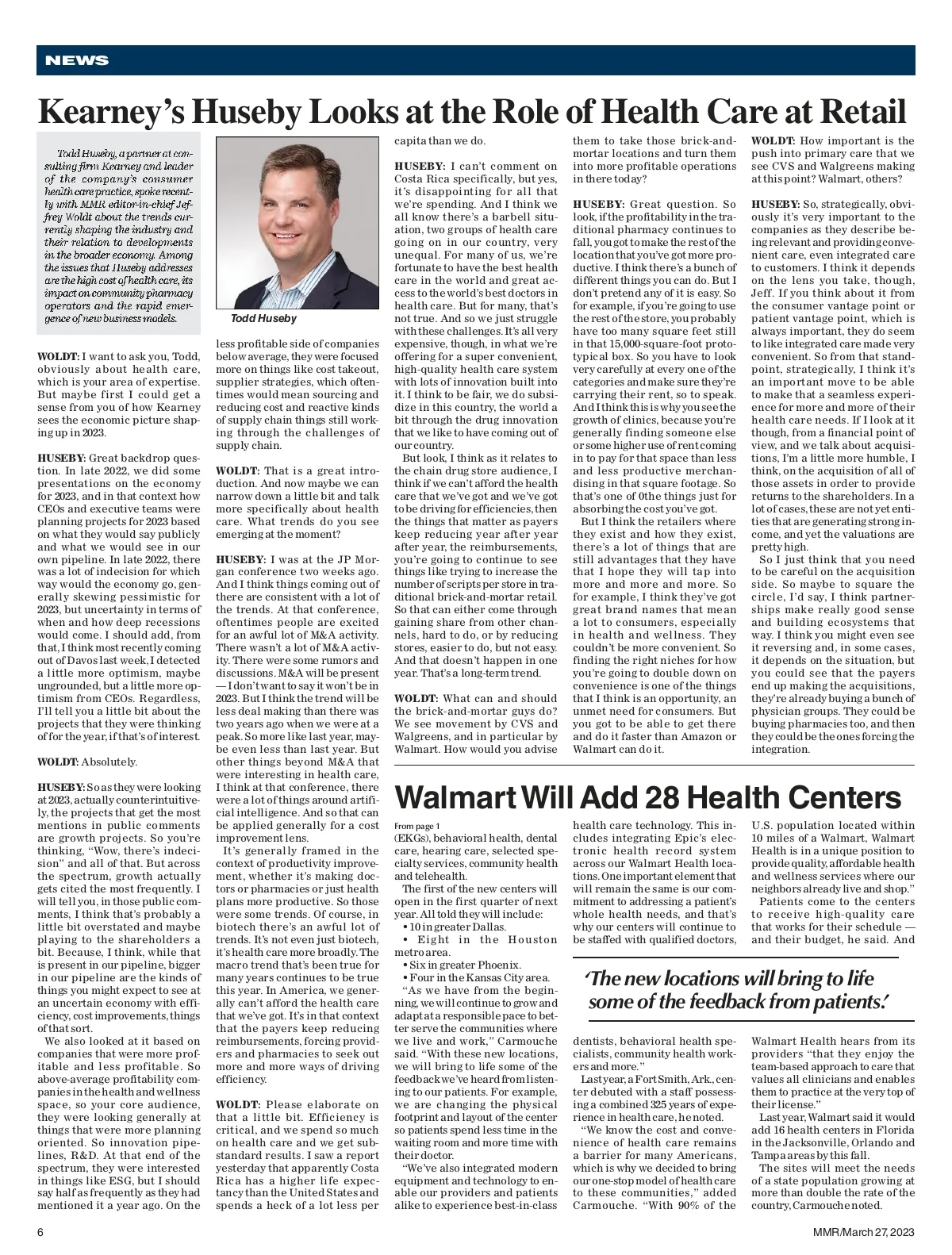 NEWS

Kearney's Huseby Looks at the Role of Health Care at Retail

Todd Huseby, a partner at consulting firm Kearney and leader of the company's consumer health care practice, spoke recently with MMR editor-in-chief Jeffrey Woldt about the trends currently shaping the industry and their relation to developments in the broader economy. Among the issues that Huseby addresses are the high cost of health care, its impact on community pharmacy operators and the rapid emergence of new business models.

Todd Huseby

WOLDT: I want to ask you, Todd, obviously about health care, which is your area of expertise. But maybe first I could get a sense from you of how Kearney sees the economic picture shaping up in 2023.

HUSEBY: Great backdrop question. In late 2022, we did some presentations on the economy for 2023, and in that context how CEOs and executive teams were planning projects for 2023 based on what they would say publicly and what we would see in our own pipeline. In late 2022, there was a lot of indecision for which way would the economy go, generally skewing pessimistic for 2023, but uncertainty in terms of when and how deep recessions would come. I should add, from that, I think most recently coming out of Davos last week, I detected a little more optimism, maybe ungrounded, but a little more optimism from CEOs. Regardless, I'll tell you a little bit about the projects that they were thinking of for the year, if that's of interest.

WOLDT: Absolutely.

HUSEBY: So as they were looking at 2023, actually counterintuitively, the projects that get the most mentions in public comments are growth projects. So you're thinking, "Wow, there's indecision" and all of that. But across the spectrum, growth actually gets cited the most frequently. I will tell you, in those public comments, I think that's probably a little bit overstated and maybe playing to the shareholders a bit. Because, I think, while that is present in our pipeline, bigger in our pipeline are the kinds of things you might expect to see at an uncertain economy with efficiency, cost improvements, things of that sort.

We also looked at it based on companies that were more profitable and less profitable. So above-average profitability companies in the health and wellness space, so your core audience, they were looking generally at things that were more planning oriented. So innovation pipelines, R&D. At that end of the spectrum, they were interested in things like ESG, but I should say half as frequently as they had mentioned it a year ago. On the less profitable side of companies below average, they were focused more on things like cost takeout, supplier strategies, which oftentimes would mean sourcing and reducing cost and reactive kinds of supply chain things still working through the challenges of supply chain.

WOLDT: That is a great introduction. And now maybe we can narrow down a little bit and talk more specifically about health care. What trends do you see emerging at the moment?

HUSEBY: I was at the JP Morgan conference two weeks ago. And I think things coming out of there are consistent with a lot of the trends. At that conference, oftentimes people are excited for an awful lot of M&A activity. There wasn't a lot of M&A activity. There were some rumors and discussions. M&A will be present — I don't want to say it won't be in 2023. But I think the trend will be less deal making than there was two years ago when we were at a peak. So more like last year, maybe even less than last year. But other things beyond M&A that were interesting in health care, I think at that conference, there were a lot of things around artificial intelligence. And so that can be applied generally for a cost improvement lens.

It's generally framed in the context of productivity improvement, whether it's making doctors or pharmacies or just health plans more productive. So those were some trends. Of course, in biotech there's an awful lot of trends. It's not even just biotech, it's health care more broadly. The macro trend that's been true for many years continues to be true this year. In America, we generally can't afford the health care that we've got. It's in that context that the payers keep reducing reimbursements, forcing providers and pharmacies to seek out more and more ways of driving efficiency.

WOLDT: Please elaborate on that a little bit. Efficiency is critical, and we spend so much on health care and we get substandard results. I saw a report yesterday that apparently Costa Rica has a higher life expectancy than the United States and spends a heck of a lot less per capita than we do.

HUSEBY: I can't comment on Costa Rica specifically, but yes, it's disappointing for all that we're spending. And I think we all know there's a barbell situation, two groups of health care going on in our country, very unequal. For many of us, we're fortunate to have the best health care in the world and great access to the world's best doctors in health care. But for many, that's not true. And so we just struggle with these challenges. It's all very expensive, though, in what we're offering for a super convenient, high-quality health care system with lots of innovation built into it. I think to be fair, we do subsidize in this country, the world a bit through the drug innovation that we like to have coming out of our country.

But look, I think as it relates to the chain drug store audience, I think if we can't afford the health care that we've got and we've got to be driving for efficiencies, then the things that matter as payers keep reducing year after year after year, the reimbursements, you're going to continue to see things like trying to increase the number of scripts per store in traditional brick-and-mortar retail. So that can either come through gaining share from other channels, hard to do, or by reducing stores, easier to do, but not easy. And that doesn't happen in one year. That's a long-term trend.

WOLDT: What can and should the brick-and-mortar guys do? We see movement by CVS and Walgreens, and in particular by Walmart. How would you advise them to take those brick-and-mortar locations and turn them into more profitable operations in there today?

HUSEBY: Great question. So look, if the profitability in the traditional pharmacy continues to fall, you got to make the rest of the location that you've got more productive. I think there's a bunch of different things you can do. But I don't pretend any of it is easy. So for example, if you're going to use the rest of the store, you probably have too many square feet still in that 15,000-square-foot prototypical box. So you have to look very carefully at every one of the categories and make sure they're carrying their rent, so to speak. And I think this is why you see the growth of clinics, because you're generally finding someone else or some higher use of rent coming in to pay for that space than less and less productive merchandising in that square footage. So that's one of 0the things just for absorbing the cost you've got.

But I think the retailers where they exist and how they exist, there's a lot of things that are still advantages that they have that I hope they will tap into more and more and more. So for example, I think they've got great brand names that mean a lot to consumers, especially in health and wellness. They couldn't be more convenient. So finding the right niches for how you're going to double down on convenience is one of the things that I think is an opportunity, an unmet need for consumers. But you got to be able to get there and do it faster than Amazon or Walmart can do it.

WOLDT: How important is the push into primary care that we see CVS and Walgreens making at this point? Walmart, others?

HUSEBY: So, strategically, obviously it's very important to the companies as they describe being relevant and providing convenient care, even integrated care to customers. I think it depends on the lens you take, though, Jeff. If you think about it from the consumer vantage point or patient vantage point, which is always important, they do seem to like integrated care made very convenient. So from that standpoint, strategically, I think it's an important move to be able to make that a seamless experience for more and more of their health care needs. If I look at it though, from a financial point of view, and we talk about acquisitions, I'm a little more humble, I think, on the acquisition of all of those assets in order to provide returns to the shareholders. In a lot of cases, these are not yet entities that are generating strong income, and yet the valuations are pretty high.

So I just think that you need to be careful on the acquisition side. So maybe to square the circle, I'd say, I think partnerships make really good sense and building ecosystems that way. I think you might even see it reversing and, in some cases, it depends on the situation, but you could see that the payers end up making the acquisitions, they're already buying a bunch of physician groups. They could be buying pharmacies too, and then they could be the ones forcing the integration.

Walmart Will Add 28 Health Centers

From page 1
(EKGs), behavioral health, dental care, hearing care, selected specialty services, community health and telehealth.

The first of the new centers will open in the first quarter of next year. All told they will include:
• 10 in greater Dallas.
• Eight in the Houston metro area.
• Six in greater Phoenix.
• Four in the Kansas City area.

"As we have from the beginning, we will continue to grow and adapt at a responsible pace to better serve the communities where we live and work," Carmouche said. "With these new locations, we will bring to life some of the feedback we've heard from listening to our patients. For example, we are changing the physical footprint and layout of the center so patients spend less time in the waiting room and more time with their doctor.

"We've also integrated modern equipment and technology to enable our providers and patients alike to experience best-in-class health care technology. This includes integrating Epic's electronic health record system across our Walmart Health locations. One important element that will remain the same is our commitment to addressing a patient's whole health needs, and that's why our centers will continue to be staffed with qualified doctors, dentists, behavioral health specialists, community health workers and more."

Last year, a Fort Smith, Ark., center debuted with a staff possessing a combined 325 years of experience in health care, he noted.

"We know the cost and convenience of health care remains a barrier for many Americans, which is why we decided to bring our one-stop model of health care to these communities," added Carmouche. "With 90% of the U.S. population located within 10 miles of a Walmart, Walmart Health is in a unique position to provide quality, affordable health and wellness services where our neighbors already live and shop."

Patients come to the centers to receive high-quality care that works for their schedule — and their budget, he said. And Walmart Health hears from its providers "that they enjoy the team-based approach to care that values all clinicians and enables them to practice at the very top of their license."

Last year, Walmart said it would add 16 health centers in Florida in the Jacksonville, Orlando and Tampa areas by this fall.

The sites will meet the needs of a state population growing at more than double the rate of the country, Carmouche noted.

'The new locations will bring to life some of the feedback from patients.'

6

MMR/March 27, 2023